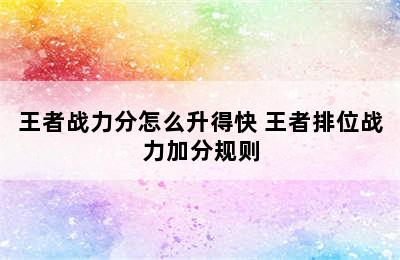 王者战力分怎么升得快 王者排位战力加分规则